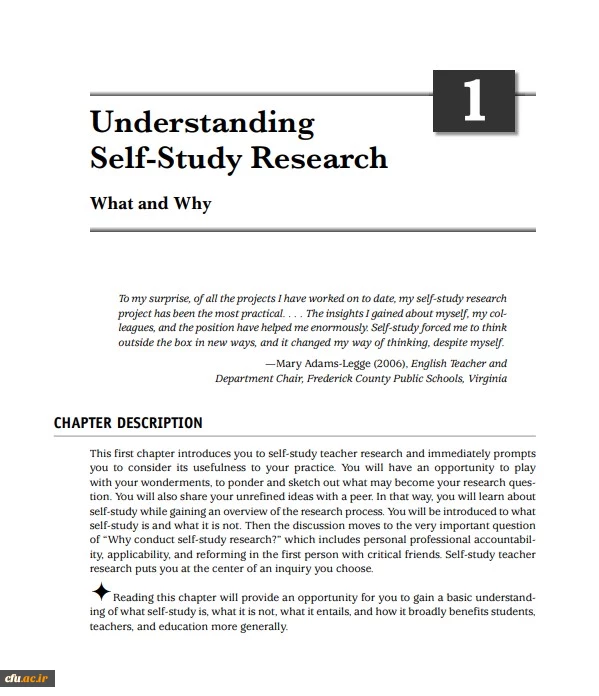 1

Understanding Self-Study Research

What and Why

To my surprise, of all the projects I have worked on to date, my self-study research project has been the most practical. . . . The insights I gained about myself, my colleagues, and the position have helped me enormously. Self-study forced me to think outside the box in new ways, and it changed my way of thinking, despite myself.

—Mary Adams-Legge (2006), English Teacher and Department Chair, Frederick County Public Schools, Virginia

CHAPTER DESCRIPTION

This first chapter introduces you to self-study teacher research and immediately prompts you to consider its usefulness to your practice. You will have an opportunity to play with your wonderments, to ponder and sketch out what may become your research question. You will also share your unrefined ideas with a peer. In that way, you will learn about self-study while gaining an overview of the research process. You will be introduced to what self-study is and what it is not. Then the discussion moves to the very important question of "Why conduct self-study research?" which includes personal professional accountability, applicability, and reforming in the first person with critical friends. Self-study teacher research puts you at the center of an inquiry you choose.

Reading this chapter will provide an opportunity for you to gain a basic understanding of what self-study is, what it is not, what it entails, and how it broadly benefits students, teachers, and education more generally.

cfu.ac.ir